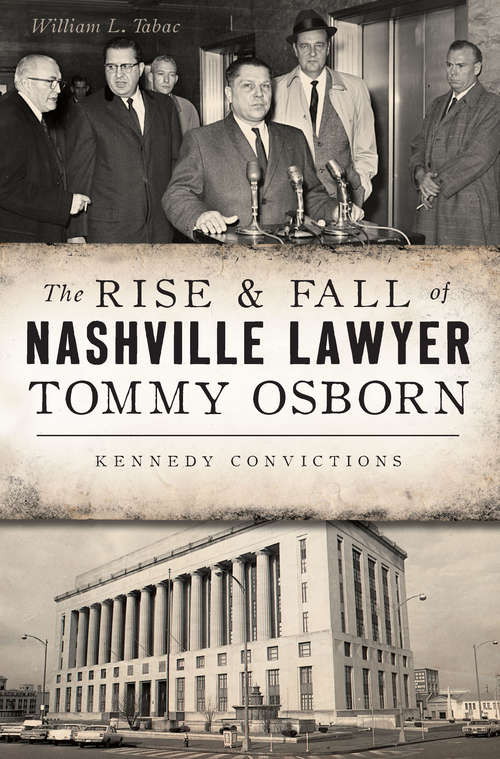 William L. Tabac

The RISE & FALL of
NASHVILLE LAWYER
TOMMY OSBORN

KENNEDY CONVICTIONS